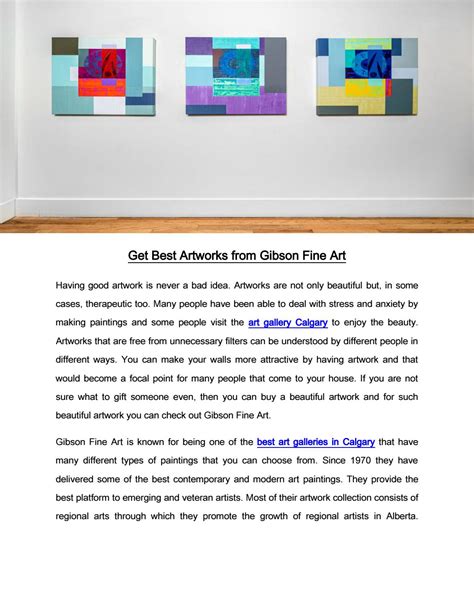 Get Best Artworks from Gibson Fine Art

Having good artwork is never a bad idea. Artworks are not only beautiful but, in some cases, therapeutic too. Many people have been able to deal with stress and anxiety by making paintings and some people visit the art gallery Calgary to enjoy the beauty. Artworks that are free from unnecessary filters can be understood by different people in different ways. You can make your walls more attractive by having artwork and that would become a focal point for many people that come to your house. If you are not sure what to gift someone even, then you can buy a beautiful artwork and for such beautiful artwork you can check out Gibson Fine Art.

Gibson Fine Art is known for being one of the best art galleries in Calgary that have many different types of paintings that you can choose from. Since 1970 they have delivered some of the best contemporary and modern art paintings. They provide the best platform to emerging and veteran artists. Most of their artwork collection consists of regional arts through which they promote the growth of regional artists in Alberta.